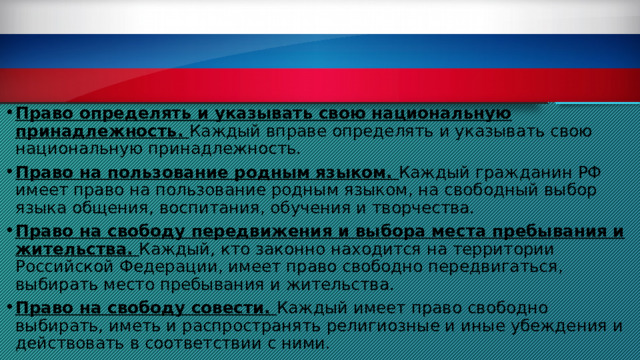 • Право определять и указывать свою национальную принадлежность. Каждый вправе определять и указывать свою национальную принадлежность.

• Право на пользование родным языком. Каждый гражданин РФ имеет право на пользование родным языком, на свободный выбор языка общения, воспитания, обучения и творчества.

• Право на свободу передвижения и выбора места пребывания и жительства. Каждый, кто законно находится на территории Российской Федерации, имеет право свободно передвигаться, выбирать место пребывания и жительства.

• Право на свободу совести. Каждый имеет право свободно выбирать, иметь и распространять религиозные и иные убеждения и действовать в соответствии с ними.